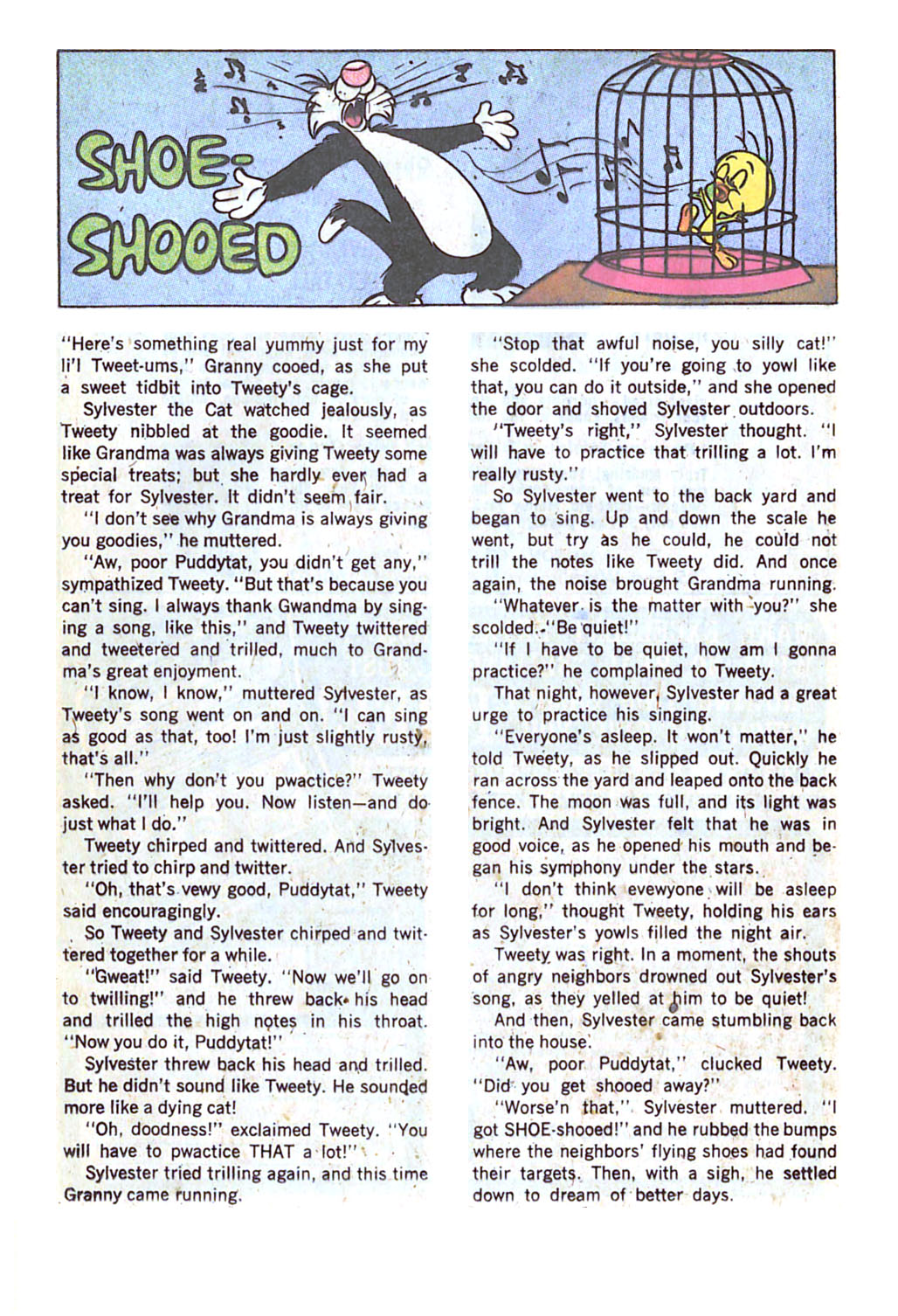 SHOE-SHOOED

"Here's something real yummy just for my li'l Tweet-ums," Granny cooed, as she put a sweet tidbit into Tweety's cage.

Sylvester the Cat watched jealously, as Tweety nibbled at the goodie. It seemed like Grandma was always giving Tweety some special treats; but she hardly ever had a treat for Sylvester. It didn't seem fair.

"I don't see why Grandma is always giving you goodies," he muttered.

"Aw, poor Puddytat, you didn't get any," sympathized Tweety. "But that's because you can't sing. I always thank Gwandma by singing a song, like this," and Tweety twittered and tweetered and trilled, much to Grandma's great enjoyment.

"I know, I know," muttered Sylvester, as Tweety's song went on and on. "I can sing as good as that, too! I'm just slightly rusty, that's all."

"Then why don't you pwactice?" Tweety asked. "I'll help you. Now listen—and do just what I do."

Tweety chirped and twittered. And Sylvester tried to chirp and twitter.

"Oh, that's vewy good, Puddytat," Tweety said encouragingly.

So Tweety and Sylvester chirped and twittered together for a while.

"Gweat!" said Tweety. "Now we'll go on to twilling!" and he threw back his head and trilled the high notes in his throat. "Now you do it, Puddytat!"

Sylvester threw back his head and trilled. But he didn't sound like Tweety. He sounded more like a dying cat!

"Oh, doodness!" exclaimed Tweety. "You will have to pwactice THAT a lot!"

Sylvester tried trilling again, and this time Granny came running.

"Stop that awful noise, you silly cat!" she scolded. "If you're going to yowl like that, you can do it outside," and she opened the door and shoved Sylvester outdoors.

"Tweety's right," Sylvester thought. "I will have to practice that trilling a lot. I'm really rusty."

So Sylvester went to the back yard and began to sing. Up and down the scale he went, but try as he could, he could not trill the notes like Tweety did. And once again, the noise brought Grandma running.

"Whatever is the matter with you?" she scolded. "Be quiet!"

"If I have to be quiet, how am I gonna practice?" he complained to Tweety.

That night, however, Sylvester had a great urge to practice his singing.

"Everyone's asleep. It won't matter," he told Tweety, as he slipped out. Quickly he ran across the yard and leaped onto the back fence. The moon was full, and its light was bright. And Sylvester felt that he was in good voice, as he opened his mouth and began his symphony under the stars.

"I don't think evewyone will be asleep for long," thought Tweety, holding his ears as Sylvester's yowls filled the night air.

Tweety was right. In a moment, the shouts of angry neighbors drowned out Sylvester's song, as they yelled at him to be quiet!

And then, Sylvester came stumbling back into the house.

"Aw, poor Puddytat," clucked Tweety. "Did you get shooed away?"

"Worse'n that," Sylvester muttered. "I got SHOE-shooed!" and he rubbed the bumps where the neighbors' flying shoes had found their targets. Then, with a sigh, he settled down to dream of better days.